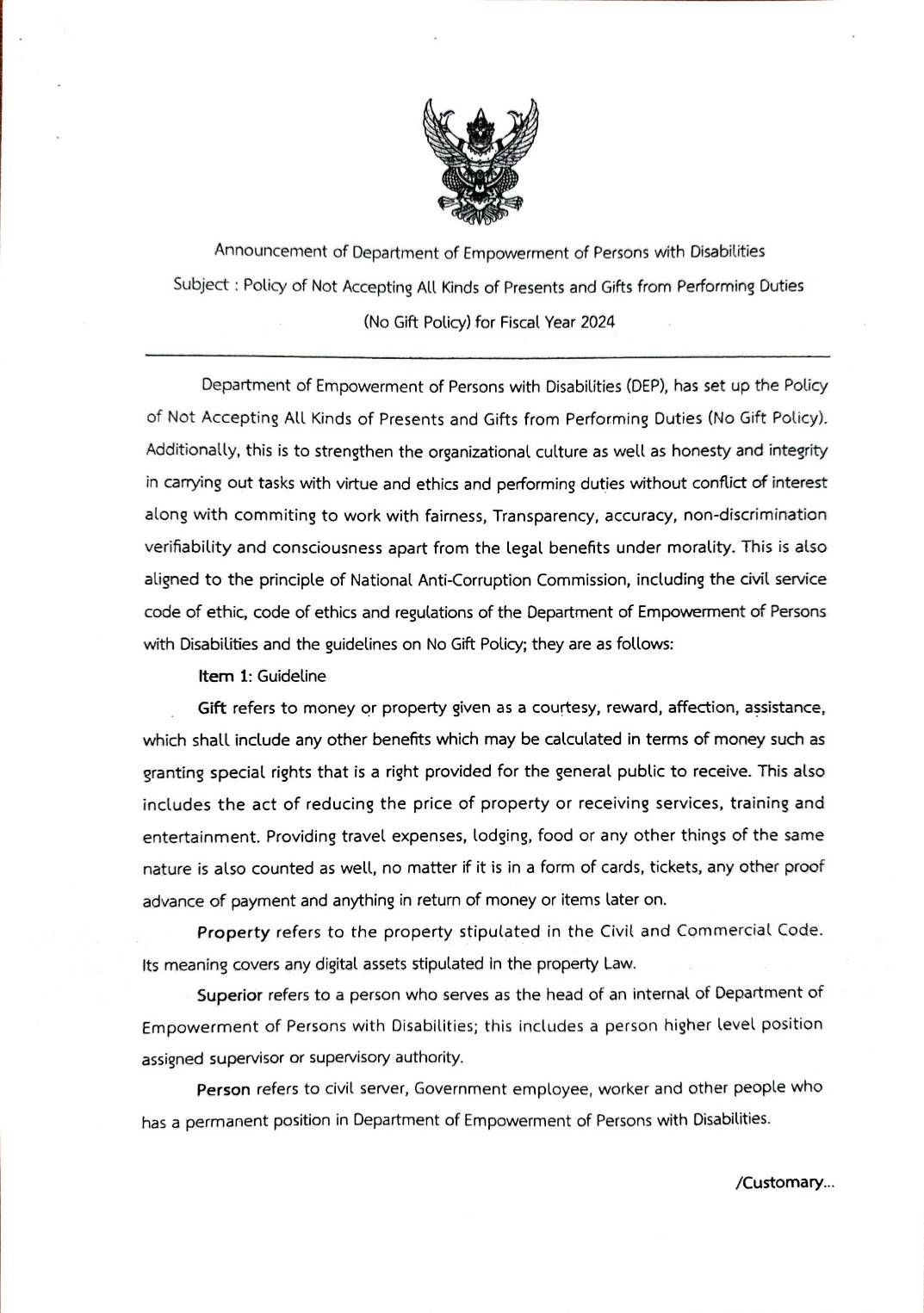 Announcement of Department of Empowerment of Persons with Disabilities
Subject : Policy of Not Accepting All Kinds of Presents and Gifts from Performing Duties
(No Gift Policy) for Fiscal Year 2024

Department of Empowerment of Persons with Disabilities (DEP), has set up the Policy of Not Accepting All Kinds of Presents and Gifts from Performing Duties (No Gift Policy). Additionally, this is to strengthen the organizational culture as well as honesty and integrity in carrying out tasks with virtue and ethics and performing duties without conflict of interest along with commiting to work with fairness, Transparency, accuracy, non-discrimination verifiability and consciousness apart from the legal benefits under morality. This is also aligned to the principle of National Anti-Corruption Commission, including the civil service code of ethic, code of ethics and regulations of the Department of Empowerment of Persons with Disabilities and the guidelines on No Gift Policy; they are as follows:

Item 1: Guideline

Gift refers to money or property given as a courtesy, reward, affection, assistance, which shall include any other benefits which may be calculated in terms of money such as granting special rights that is a right provided for the general public to receive. This also includes the act of reducing the price of property or receiving services, training and entertainment. Providing travel expenses, lodging, food or any other things of the same nature is also counted as well, no matter if it is in a form of cards, tickets, any other proof advance of payment and anything in return of money or items later on.

Property refers to the property stipulated in the Civil and Commercial Code. Its meaning covers any digital assets stipulated in the property Law.

Superior refers to a person who serves as the head of an internal of Department of Empowerment of Persons with Disabilities; this includes a person higher level position assigned supervisor or supervisory authority.

Person refers to civil server, Government employee, worker and other people who has a permanent position in Department of Empowerment of Persons with Disabilities.

/Customary...